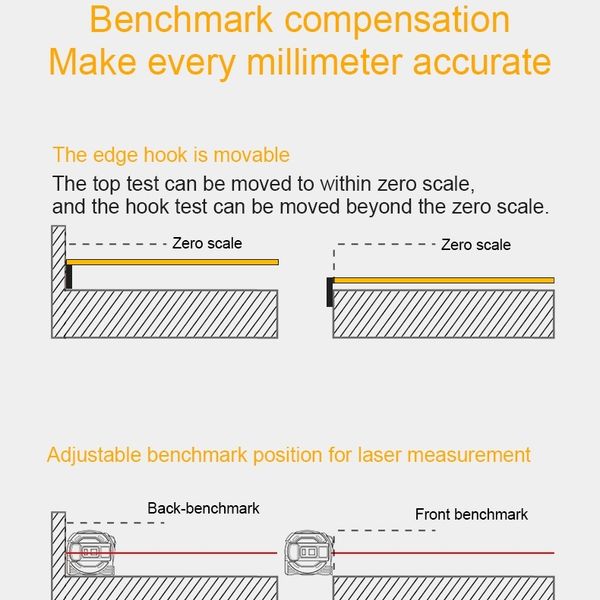 Benchmark compensation
Make every millimeter accurate

The edge hook is movable
The top test can be moved to within zero scale, and the hook test can be moved beyond the zero scale.

Zero scale

Zero scale

Adjustable benchmark position for laser measurement

Back-benchmark

Front benchmark